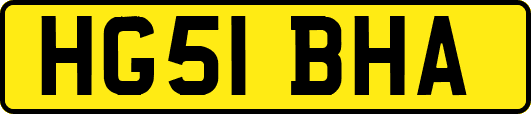 HG51 BHA